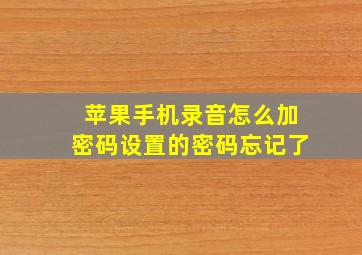 苹果手机录音怎么加密码设置的密码忘记了